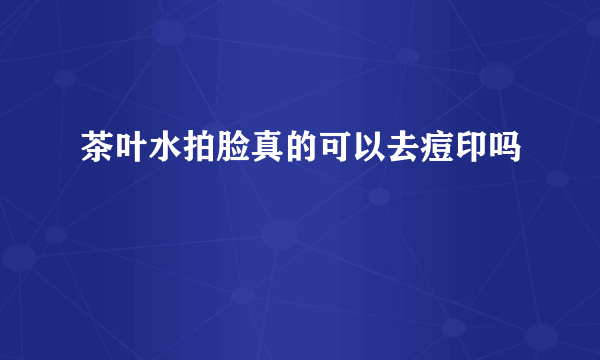 茶叶水拍脸真的可以去痘印吗